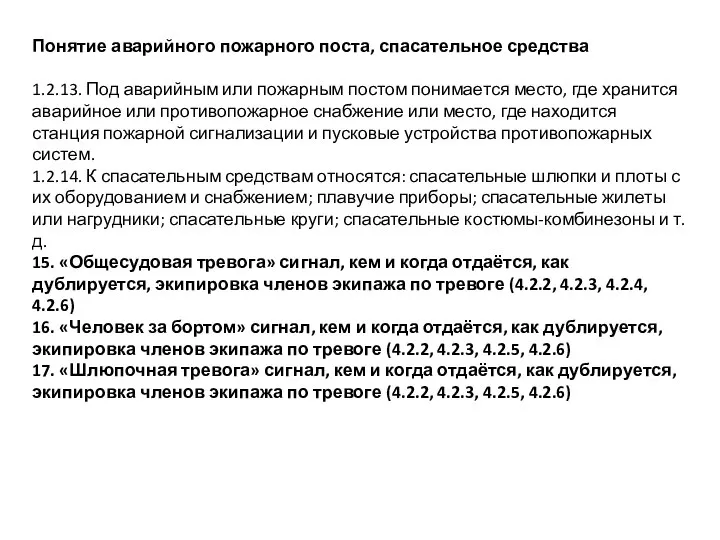 Понятие аварийного пожарного поста, спасательное средства

1.2.13. Под аварийным или пожарным постом понимается место, где хранится аварийное или противопожарное снабжение или место, где находится станция пожарной сигнализации и пусковые устройства противопожарных систем.
1.2.14. К спасательным средствам относятся: спасательные шлюпки и плоты с их оборудованием и снабжением; плавучие приборы; спасательные жилеты или нагрудники; спасательные круги; спасательные костюмы-комбинезоны и т. д.
15. «Общесудовая тревога» сигнал, кем и когда отдаётся, как дублируется, экипировка членов экипажа по тревоге (4.2.2, 4.2.3, 4.2.4, 4.2.6)
16. «Человек за бортом» сигнал, кем и когда отдаётся, как дублируется, экипировка членов экипажа по тревоге (4.2.2, 4.2.3, 4.2.5, 4.2.6)
17. «Шлюпочная тревога» сигнал, кем и когда отдаётся, как дублируется, экипировка членов экипажа по тревоге (4.2.2, 4.2.3, 4.2.5, 4.2.6)